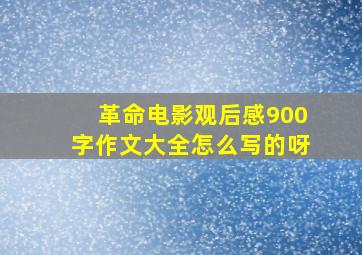 革命电影观后感900字作文大全怎么写的呀